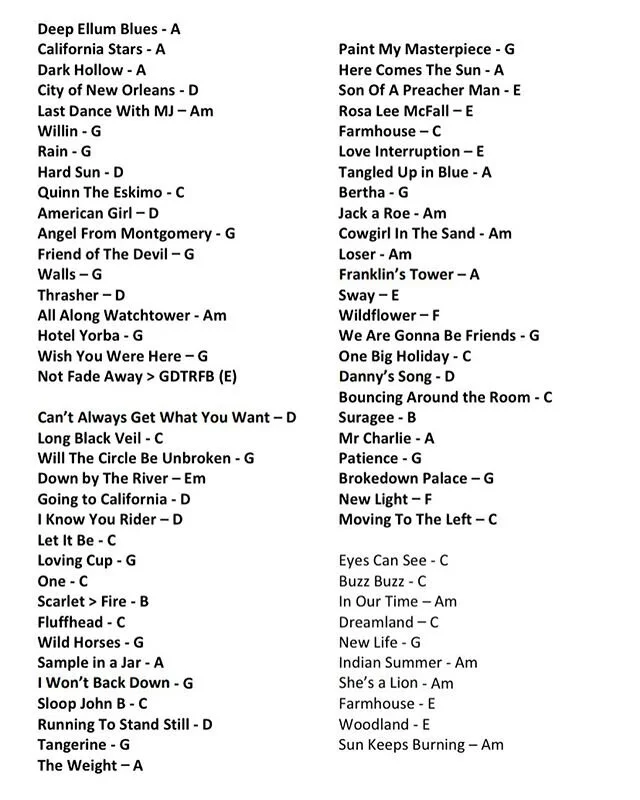 Deep Ellum Blues - A
California Stars - A
Dark Hollow - A
City of New Orleans - D
Last Dance With MJ – Am
Willin - G
Rain - G
Hard Sun - D
Quinn The Eskimo - C
American Girl – D
Angel From Montgomery - G
Friend of The Devil – G
Walls – G
Thrasher – D
All Along Watchtower - Am
Hotel Yorba - G
Wish You Were Here – G
Not Fade Away > GDTRFB (E)

Can't Always Get What You Want – D
Long Black Veil - C
Will The Circle Be Unbroken - G
Down by The River – Em
Going to California - D
I Know You Rider – D
Let It Be - C
Loving Cup - G
One - C
Scarlet > Fire - B
Fluffhead - C
Wild Horses - G
Sample in a Jar - A
I Won't Back Down - G
Sloop John B - C
Running To Stand Still - D
Tangerine - G
The Weight – A

Paint My Masterpiece - G
Here Comes The Sun - A
Son Of A Preacher Man - E
Rosa Lee McFall – E
Farmhouse – C
Love Interruption – E
Tangled Up in Blue - A
Bertha - G
Jack a Roe - Am
Cowgirl In The Sand - Am
Loser - Am
Franklin's Tower – A
Sway – E
Wildflower – F
We Are Gonna Be Friends - G
One Big Holiday - C
Danny's Song - D
Bouncing Around the Room - C
Suragee - B
Mr Charlie - A
Patience - G
Brokedown Palace – G
New Light – F
Moving To The Left – C

Eyes Can See - C
Buzz Buzz - C
In Our Time – Am
Dreamland – C
New Life - G
Indian Summer - Am
She's a Lion - Am
Farmhouse - E
Woodland - E
Sun Keeps Burning – Am